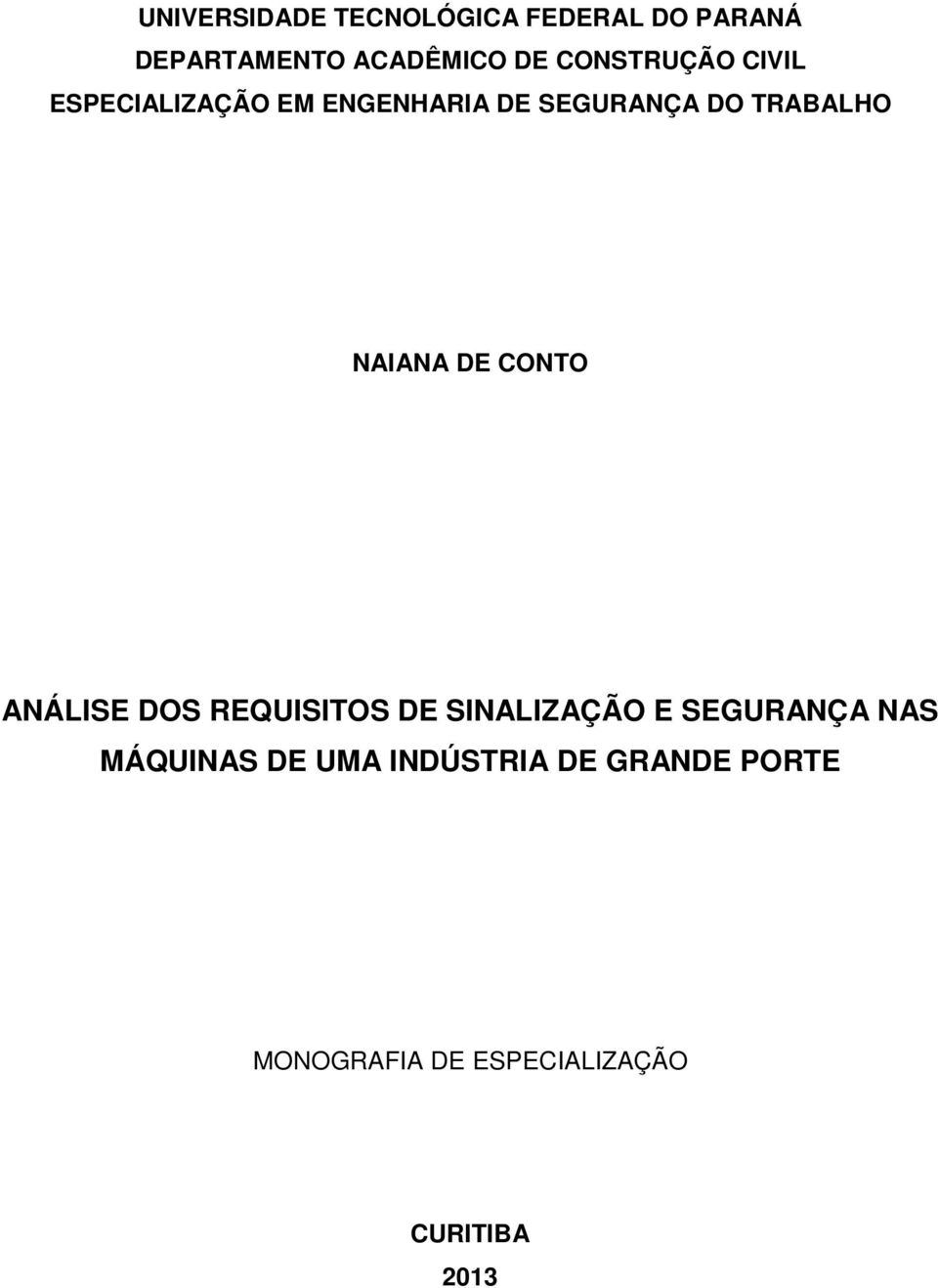 UNIVERSIDADE TECNOLÓGICA FEDERAL DO PARANÁ
DEPARTAMENTO ACADÊMICO DE CONSTRUÇÃO CIVIL
ESPECIALIZAÇÃO EM ENGENHARIA DE SEGURANÇA DO TRABALHO

NAIANA DE CONTO

ANÁLISE DOS REQUISITOS DE SINALIZAÇÃO E SEGURANÇA NAS MÁQUINAS DE UMA INDÚSTRIA DE GRANDE PORTE

MONOGRAFIA DE ESPECIALIZAÇÃO

CURITIBA
2013